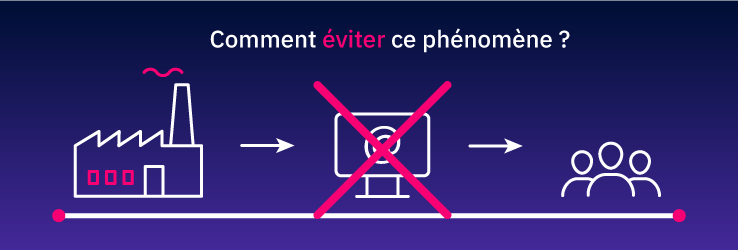 Comment éviter ce phénomène ?